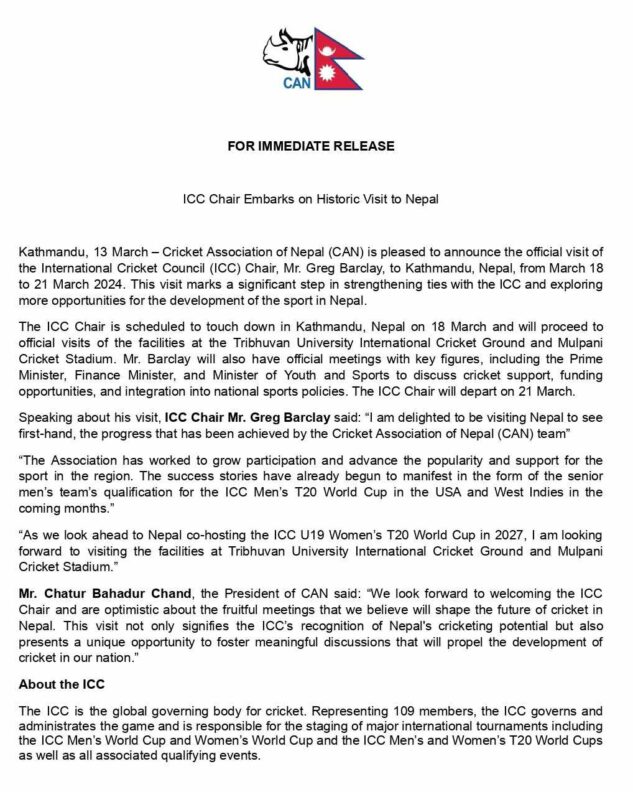 CAN

FOR IMMEDIATE RELEASE

ICC Chair Embarks on Historic Visit to Nepal

Kathmandu, 13 March – Cricket Association of Nepal (CAN) is pleased to announce the official visit of the International Cricket Council (ICC) Chair, Mr. Greg Barclay, to Kathmandu, Nepal, from March 18 to 21 March 2024. This visit marks a significant step in strengthening ties with the ICC and exploring more opportunities for the development of the sport in Nepal.

The ICC Chair is scheduled to touch down in Kathmandu, Nepal on 18 March and will proceed to official visits of the facilities at the Tribhuvan University International Cricket Ground and Mulpani Cricket Stadium. Mr. Barclay will also have official meetings with key figures, including the Prime Minister, Finance Minister, and Minister of Youth and Sports to discuss cricket support, funding opportunities, and integration into national sports policies. The ICC Chair will depart on 21 March.

Speaking about his visit, ICC Chair Mr. Greg Barclay said: "I am delighted to be visiting Nepal to see first-hand, the progress that has been achieved by the Cricket Association of Nepal (CAN) team"

"The Association has worked to grow participation and advance the popularity and support for the sport in the region. The success stories have already begun to manifest in the form of the senior men's team's qualification for the ICC Men's T20 World Cup in the USA and West Indies in the coming months."

"As we look ahead to Nepal co-hosting the ICC U19 Women's T20 World Cup in 2027, I am looking forward to visiting the facilities at Tribhuvan University International Cricket Ground and Mulpani Cricket Stadium."

Mr. Chatur Bahadur Chand, the President of CAN said: "We look forward to welcoming the ICC Chair and are optimistic about the fruitful meetings that we believe will shape the future of cricket in Nepal. This visit not only signifies the ICC's recognition of Nepal's cricketing potential but also presents a unique opportunity to foster meaningful discussions that will propel the development of cricket in our nation."

About the ICC

The ICC is the global governing body for cricket. Representing 109 members, the ICC governs and administrates the game and is responsible for the staging of major international tournaments including the ICC Men's World Cup and Women's World Cup and the ICC Men's and Women's T20 World Cups as well as all associated qualifying events.